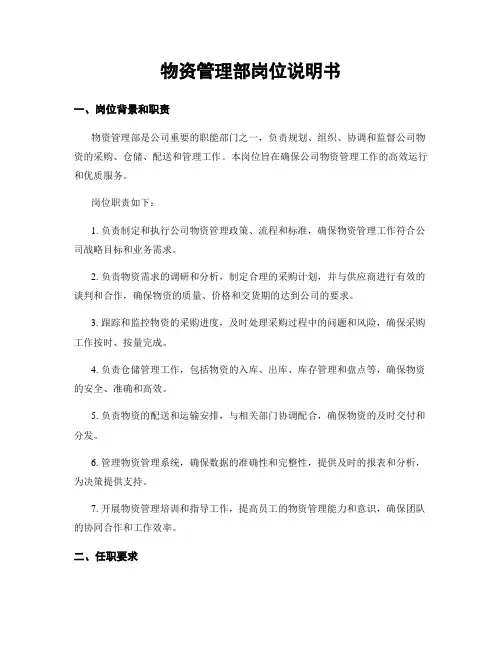 物资管理部岗位说明书

一、岗位背景和职责

物资管理部是公司重要的职能部门之一，负责规划、组织、协调和监督公司物资的采购、仓储、配送和管理工作。本岗位旨在确保公司物资管理工作的高效运行和优质服务。

岗位职责如下：

1. 负责制定和执行公司物资管理政策、流程和标准，确保物资管理工作符合公司战略目标和业务需求。

2. 负责物资需求的调研和分析，制定合理的采购计划，并与供应商进行有效的谈判和合作，确保物资的质量、价格和交货期的达到公司的要求。

3. 跟踪和监控物资的采购进度，及时处理采购过程中的问题和风险，确保采购工作按时、按量完成。

4. 负责仓储管理工作，包括物资的入库、出库、库存管理和盘点等，确保物资的安全、准确和高效。

5. 负责物资的配送和运输安排，与相关部门协调配合，确保物资的及时交付和分发。

6. 管理物资管理系统，确保数据的准确性和完整性，提供及时的报表和分析，为决策提供支持。

7. 开展物资管理培训和指导工作，提高员工的物资管理能力和意识，确保团队的协同合作和工作效率。

二、任职要求